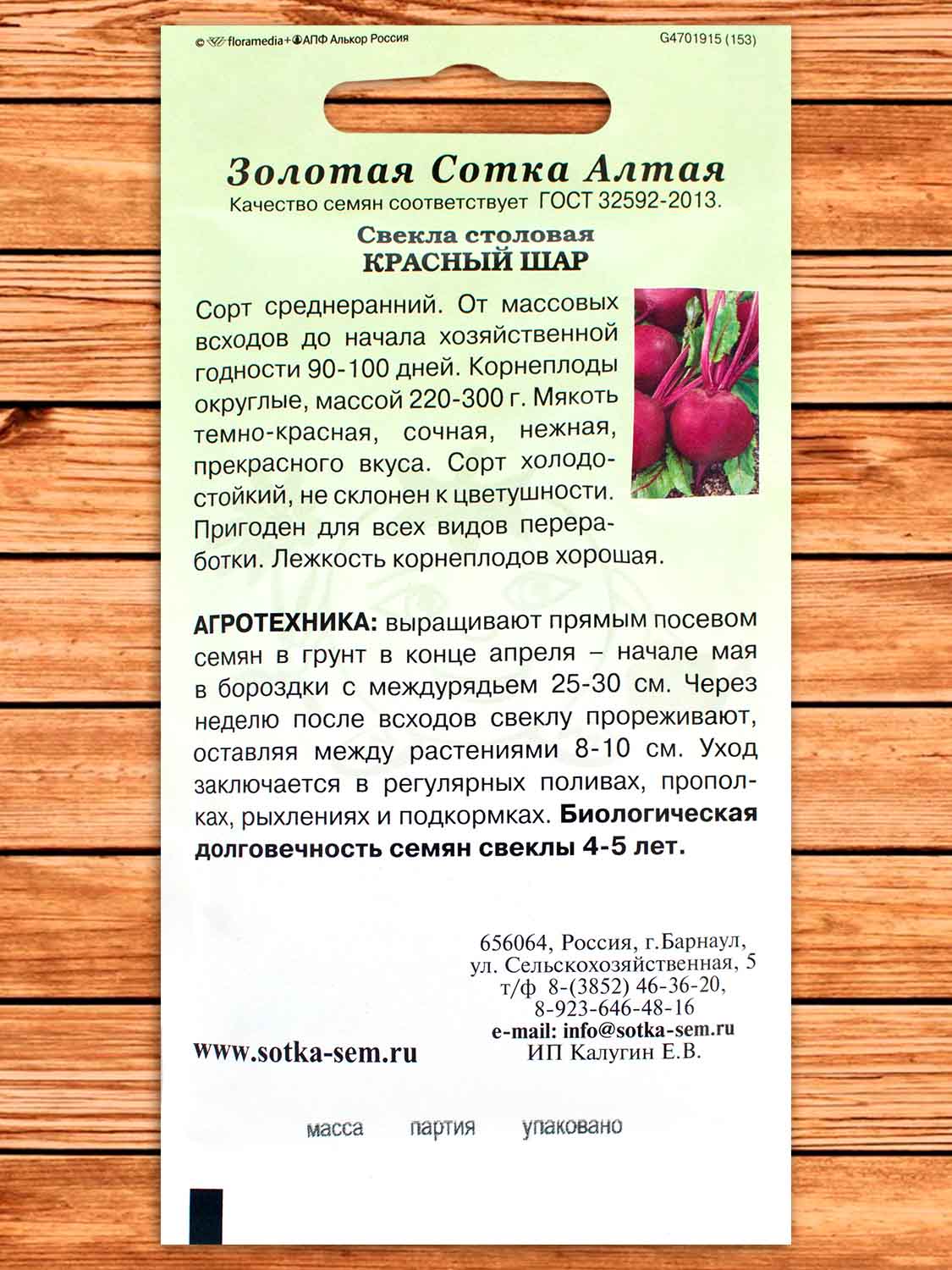 © floramedia+АПФ Алькор Россия

G4701915 (153)

Золотая Сотка Алтая

Качество семян соответствует ГОСТ 32592-2013.

Свекла столовая
КРАСНЫЙ ШАР

Сорт среднеранний. От массовых всходов до начала хозяйственной годности 90-100 дней. Корнеплоды округлые, массой 220-300 г. Мякоть темно-красная, сочная, нежная, прекрасного вкуса. Сорт холодостойкий, не склонен к цветушности. Пригоден для всех видов переработки. Лежкость корнеплодов хорошая.

АГРОТЕХНИКА: выращивают прямым посевом семян в грунт в конце апреля – начале мая в бороздки с междурядьем 25-30 см. Через неделю после всходов свеклу прореживают, оставляя между растениями 8-10 см. Уход заключается в регулярных поливах, прополках, рыхлениях и подкормках. Биологическая долговечность семян свеклы 4-5 лет.

656064, Россия, г.Барнаул,
ул. Сельскохозяйственная, 5
т/ф 8-(3852) 46-36-20,
8-923-646-48-16
e-mail: info@sotka-sem.ru
ИП Калугин Е.В.

www.sotka-sem.ru

масса партия упаковано